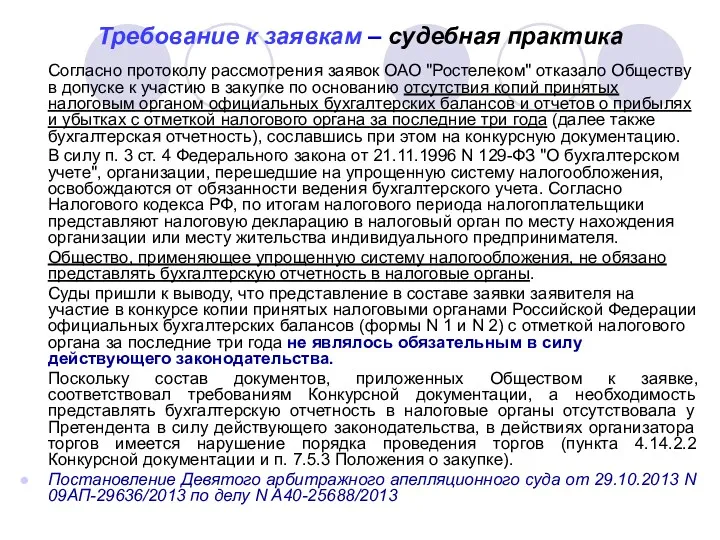 Требование к заявкам – судебная практика

Согласно протоколу рассмотрения заявок ОАО "Ростелеком" отказало Обществу в допуске к участию в закупке по основанию отсутствия копий принятых налоговым органом официальных бухгалтерских балансов и отчетов о прибылях и убытках с отметкой налогового органа за последние три года (далее также бухгалтерская отчетность), сославшись при этом на конкурсную документацию.

В силу п. 3 ст. 4 Федерального закона от 21.11.1996 N 129-ФЗ "О бухгалтерском учете", организации, перешедшие на упрощенную систему налогообложения, освобождаются от обязанности ведения бухгалтерского учета. Согласно Налогового кодекса РФ, по итогам налогового периода налогоплательщики представляют налоговую декларацию в налоговый орган по месту нахождения организации или месту жительства индивидуального предпринимателя.

Общество, применяющее упрощенную систему налогообложения, не обязано представлять бухгалтерскую отчетность в налоговые органы.

Суды пришли к выводу, что представление в составе заявки заявителя на участие в конкурсе копии принятых налоговыми органами Российской Федерации официальных бухгалтерских балансов (формы N 1 и N 2) с отметкой налогового органа за последние три года не являлось обязательным в силу действующего законодательства.

Поскольку состав документов, приложенных Обществом к заявке, соответствовал требованиям Конкурсной документации, а необходимость представлять бухгалтерскую отчетность в налоговые органы отсутствовала у Претендента в силу действующего законодательства, в действиях организатора торгов имеется нарушение порядка проведения торгов (пункта 4.14.2.2 Конкурсной документации и п. 7.5.3 Положения о закупке).

Постановление Девятого арбитражного апелляционного суда от 29.10.2013 N 09АП-29636/2013 по делу N А40-25688/2013